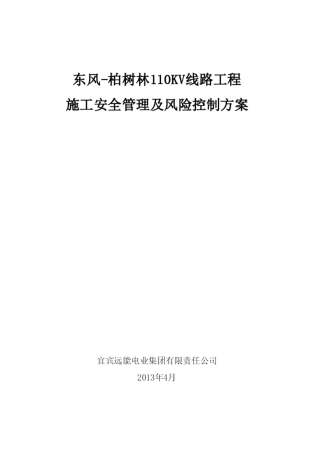 东风-柏树林110KV线路工程
施工安全管理及风险控制方案

宜宾远能电业集团有限责任公司
2013年4月